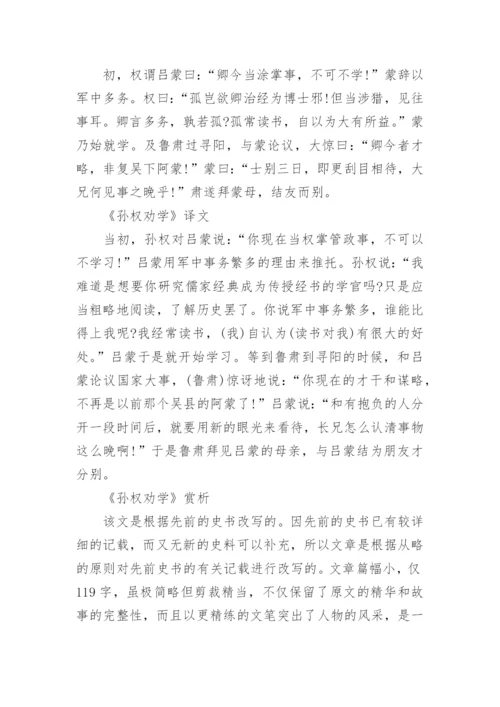 初，权谓吕蒙曰：“卿今当涂掌事，不可不学！”蒙辞以军中多务。权曰：“孤岂欲卿治经为博士邪！但当涉猎，见往事耳。卿言多务，孰若孤?孤常读书，自以为大有所益。”蒙乃始就学。及鲁肃过寻阳，与蒙论议，大惊曰：“卿今者才略，非复吴下阿蒙!”蒙曰：“士别三日，即更刮目相待，大兄何见事之晚乎！”肃遂拜蒙母，结友而别。

《孙权劝学》译文

当初，孙权对吕蒙说：“你现在当权掌管政事，不可以不学习！”吕蒙用军中事务繁多的理由来推托。孙权说：“我难道是想要你研究儒家经典成为传授经书的学官吗?只是应当粗略地阅读，了解历史罢了。你说军中事务繁多，谁能比得上我呢?我经常读书，(我)自认为(读书对我)有很大的好处。”吕蒙于是就开始学习。等到鲁肃到寻阳的时候，和吕蒙论议国家大事，(鲁肃)惊讶地说：“你现在的才干和谋略，不再是以前那个吴县的阿蒙了！”吕蒙说：“和有抱负的人分开一段时间后，就要用新的眼光来看待，长兄怎么认清事物这么晚啊！”于是鲁肃拜见吕蒙的母亲，与吕蒙结为朋友才分别。

《孙权劝学》赏析

该文是根据先前的史书改写的。因先前的史书已有较详细的记载，而又无新的史料可以补充，所以文章是根据从略的原则对先前史书的有关记载进行改写的。文章篇幅小，仅119字，虽极简略但剪裁精当，不仅保留了原文的精华和故事的完整性，而且以更精练的文笔突出了人物的风采，是一